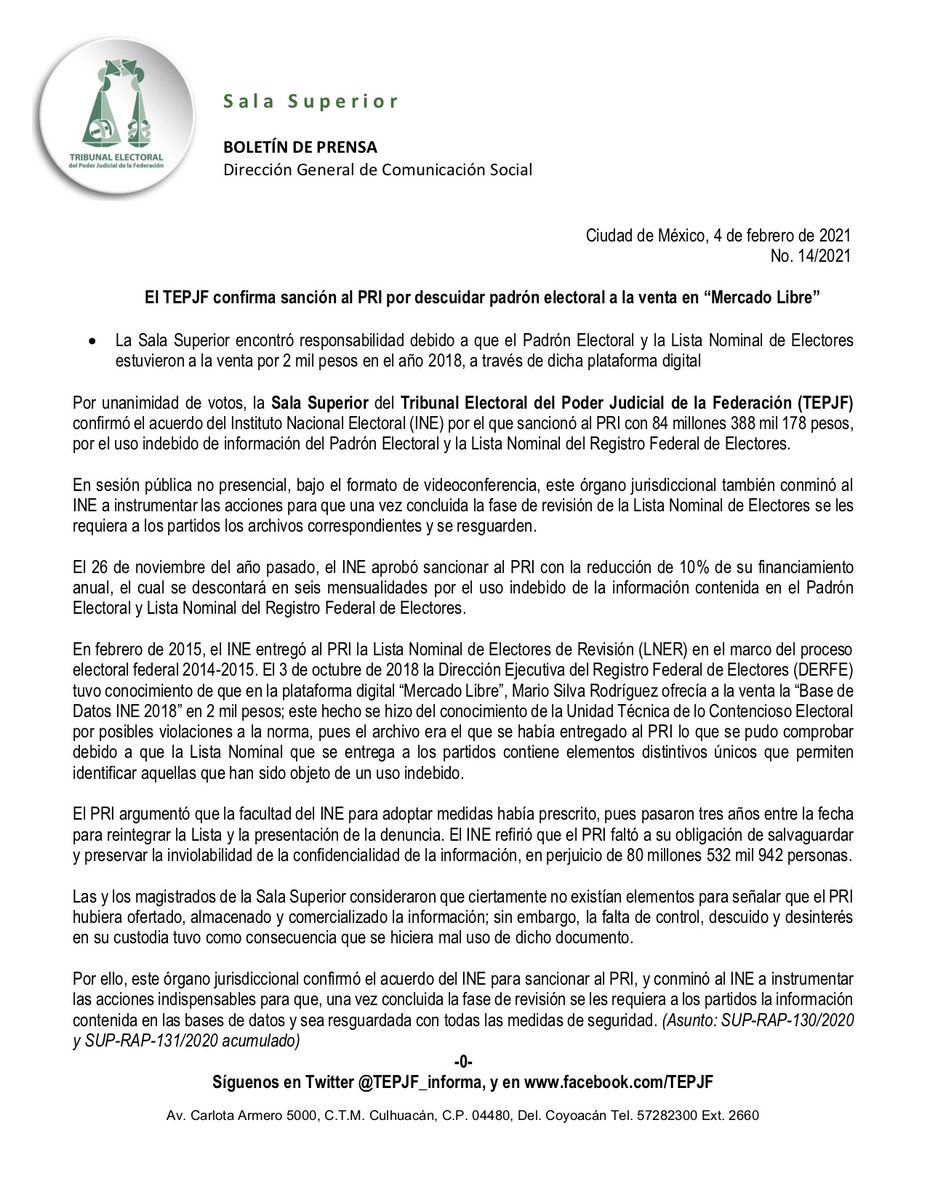 TRIBUNAL ELECTORAL
del Poder Judicial de la Federación

Sala Superior

BOLETÍN DE PRENSA
Dirección General de Comunicación Social

Ciudad de México, 4 de febrero de 2021
No. 14/2021

El TEPJF confirma sanción al PRI por descuidar padrón electoral a la venta en “Mercado Libre”

• La Sala Superior encontró responsabilidad debido a que el Padrón Electoral y la Lista Nominal de Electores estuvieron a la venta por 2 mil pesos en el año 2018, a través de dicha plataforma digital

Por unanimidad de votos, la Sala Superior del Tribunal Electoral del Poder Judicial de la Federación (TEPJF) confirmó el acuerdo del Instituto Nacional Electoral (INE) por el que sancionó al PRI con 84 millones 388 mil 178 pesos, por el uso indebido de información del Padrón Electoral y la Lista Nominal del Registro Federal de Electores.

En sesión pública no presencial, bajo el formato de videoconferencia, este órgano jurisdiccional también conminó al INE a instrumentar las acciones para que una vez concluida la fase de revisión de la Lista Nominal de Electores se les requiera a los partidos los archivos correspondientes y se resguarden.

El 26 de noviembre del año pasado, el INE aprobó sancionar al PRI con la reducción de 10% de su financiamiento anual, el cual se descontará en seis mensualidades por el uso indebido de la información contenida en el Padrón Electoral y Lista Nominal del Registro Federal de Electores.

En febrero de 2015, el INE entregó al PRI la Lista Nominal de Electores de Revisión (LNER) en el marco del proceso electoral federal 2014-2015. El 3 de octubre de 2018 la Dirección Ejecutiva del Registro Federal de Electores (DERFE) tuvo conocimiento de que en la plataforma digital “Mercado Libre”, Mario Silva Rodríguez ofrecía a la venta la “Base de Datos INE 2018” en 2 mil pesos; este hecho se hizo del conocimiento de la Unidad Técnica de lo Contencioso Electoral por posibles violaciones a la norma, pues el archivo era el que se había entregado al PRI lo que se pudo comprobar debido a que la Lista Nominal que se entrega a los partidos contiene elementos distintivos únicos que permiten identificar aquellas que han sido objeto de un uso indebido.

El PRI argumentó que la facultad del INE para adoptar medidas había prescrito, pues pasaron tres años entre la fecha para reintegrar la Lista y la presentación de la denuncia. El INE refirió que el PRI faltó a su obligación de salvaguardar y preservar la inviolabilidad de la confidencialidad de la información, en perjuicio de 80 millones 532 mil 942 personas.

Las y los magistrados de la Sala Superior consideraron que ciertamente no existían elementos para señalar que el PRI hubiera ofertado, almacenado y comercializado la información; sin embargo, la falta de control, descuido y desinterés en su custodia tuvo como consecuencia que se hiciera mal uso de dicho documento.

Por ello, este órgano jurisdiccional confirmó el acuerdo del INE para sancionar al PRI, y conminó al INE a instrumentar las acciones indispensables para que, una vez concluida la fase de revisión se les requiera a los partidos la información contenida en las bases de datos y sea resguardada con todas las medidas de seguridad. (Asunto: SUP-RAP-130/2020 y SUP-RAP-131/2020 acumulado)

-0-
Síguenos en Twitter @TEPJF_informa, y en www.facebook.com/TEPJF

Av. Carlota Armero 5000, C.T.M. Culhuacán, C.P. 04480, Del. Coyoacán Tel. 57282300 Ext. 2660